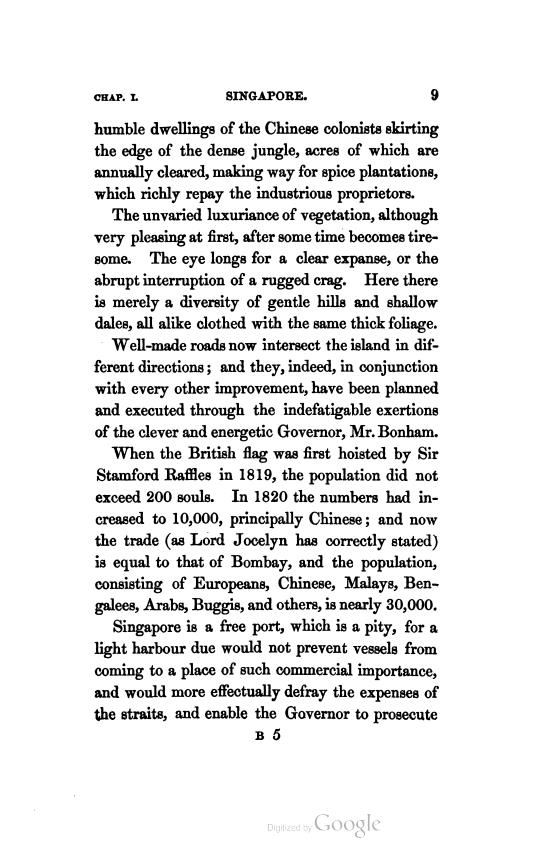 CHAP. I. SINGAPORE. 9

humble dwellings of the Chinese colonists skirting the edge of the dense jungle, acres of which are annually cleared, making way for spice plantations, which richly repay the industrious proprietors.

The unvaried luxuriance of vegetation, although very pleasing at first, after some time becomes tiresome. The eye longs for a clear expanse, or the abrupt interruption of a rugged crag. Here there is merely a diversity of gentle hills and shallow dales, all alike clothed with the same thick foliage.

Well-made roads now intersect the island in different directions; and they, indeed, in conjunction with every other improvement, have been planned and executed through the indefatigable exertions of the clever and energetic Governor, Mr. Bonham.

When the British flag was first hoisted by Sir Stamford Raffles in 1819, the population did not exceed 200 souls. In 1820 the numbers had increased to 10,000, principally Chinese; and now the trade (as Lord Jocelyn has correctly stated) is equal to that of Bombay, and the population, consisting of Europeans, Chinese, Malays, Bengalees, Arabs, Buggis, and others, is nearly 30,000.

Singapore is a free port, which is a pity, for a light harbour due would not prevent vessels from coming to a place of such commercial importance, and would more effectually defray the expenses of the straits, and enable the Governor to prosecute

B 5

Digitized by Google